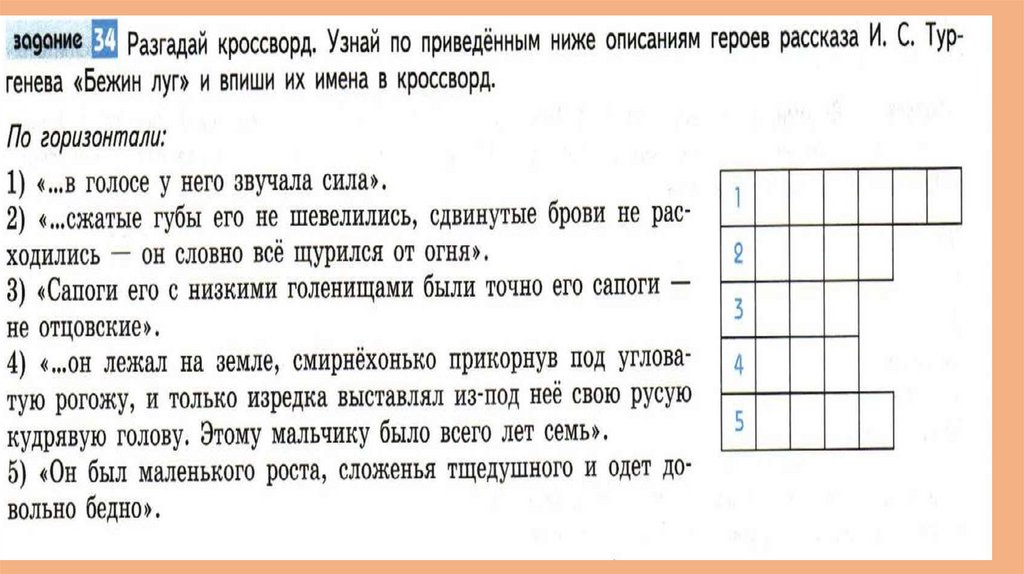 задание 34 Разгадай кроссворд. Узнай по приведённым ниже описаниям героев рассказа И. С. Тургенева «Бежин луг» и впиши их имена в кроссворд.

По горизонтали:
1) «...в голосе у него звучала сила».
2) «...сжатые губы его не шевелились, сдвинутые брови не расходились — он словно всё щурился от огня».
3) «Сапоги его с низкими голенищами были точно его сапоги — не отцовские».
4) «...он лежал на земле, смирнёхонько прикорнув под угловатую рогожу, и только изредка выставлял из-под неё свою русую кудрявую голову. Этому мальчику было всего лет семь».
5) «Он был маленького роста, сложенья тщедушного и одет довольно бедно».

1
2
3
4
5